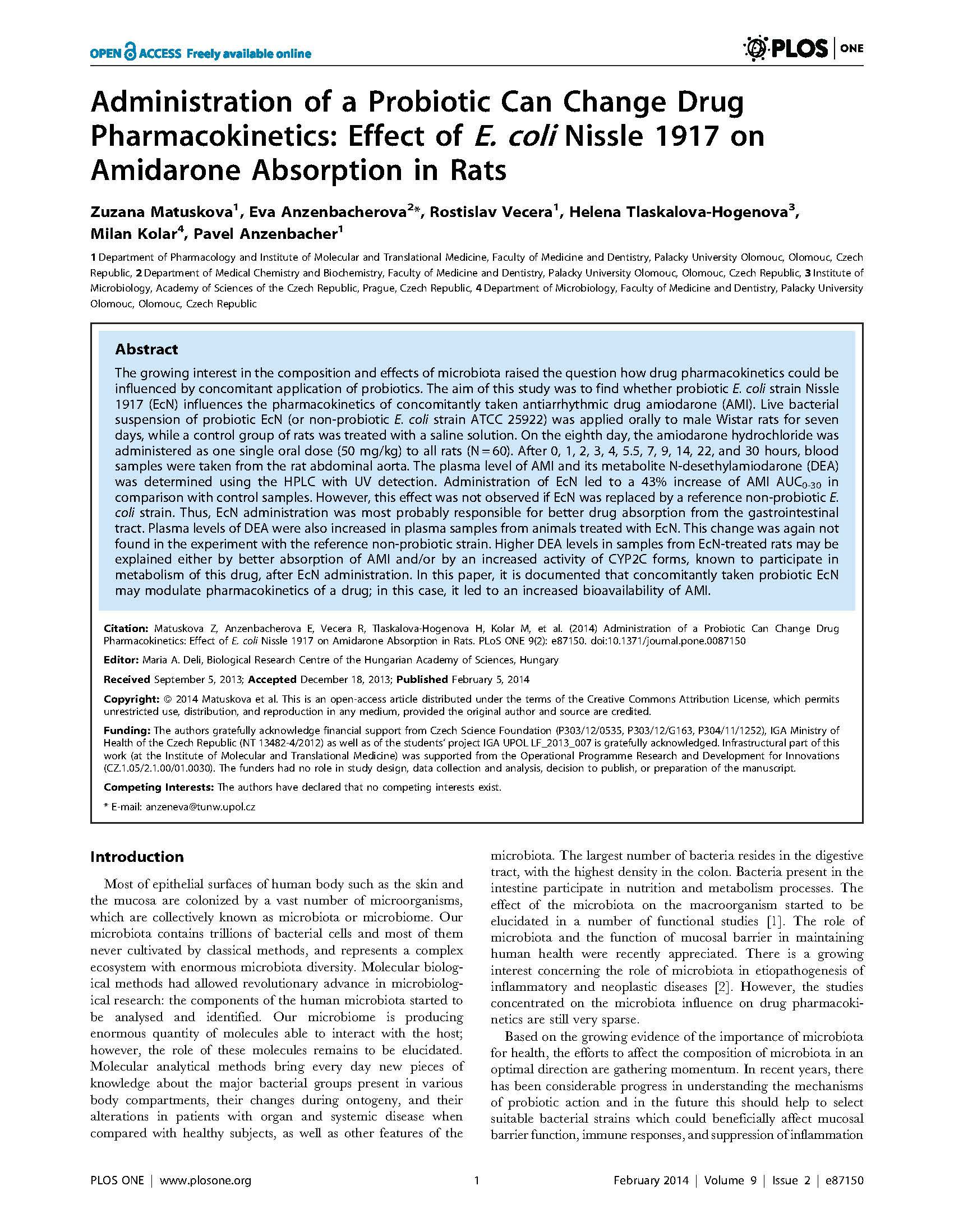 OPEN ACCESS Freely available online

PLOS | ONE

Administration of a Probiotic Can Change Drug Pharmacokinetics: Effect of E. coli Nissle 1917 on Amidarone Absorption in Rats

Zuzana Matuskova$^1$, Eva Anzenbacherova$^{2*}$, Rostislav Vecera$^1$, Helena Tlaskalova-Hogenova$^3$, Milan Kolar$^4$, Pavel Anzenbacher$^1$

1 Department of Pharmacology and Institute of Molecular and Translational Medicine, Faculty of Medicine and Dentistry, Palacky University Olomouc, Olomouc, Czech Republic, 2 Department of Medical Chemistry and Biochemistry, Faculty of Medicine and Dentistry, Palacky University Olomouc, Olomouc, Czech Republic, 3 Institute of Microbiology, Academy of Sciences of the Czech Republic, Prague, Czech Republic, 4 Department of Microbiology, Faculty of Medicine and Dentistry, Palacky University Olomouc, Olomouc, Czech Republic

Abstract

The growing interest in the composition and effects of microbiota raised the question how drug pharmacokinetics could be influenced by concomitant application of probiotics. The aim of this study was to find whether probiotic E. coli strain Nissle 1917 (EcN) influences the pharmacokinetics of concomitantly taken antiarrhythmic drug amiodarone (AMI). Live bacterial suspension of probiotic EcN (or non-probiotic E. coli strain ATCC 25922) was applied orally to male Wistar rats for seven days, while a control group of rats was treated with a saline solution. On the eighth day, the amiodarone hydrochloride was administered as one single oral dose (50 mg/kg) to all rats (N = 60). After 0, 1, 2, 3, 4, 5.5, 7, 9, 14, 22, and 30 hours, blood samples were taken from the rat abdominal aorta. The plasma level of AMI and its metabolite N-desethylamiodarone (DEA) was determined using the HPLC with UV detection. Administration of EcN led to a 43% increase of AMI $AUC_{0-30}$ in comparison with control samples. However, this effect was not observed if EcN was replaced by a reference non-probiotic E. coli strain. Thus, EcN administration was most probably responsible for better drug absorption from the gastrointestinal tract. Plasma levels of DEA were also increased in plasma samples from animals treated with EcN. This change was again not found in the experiment with the reference non-probiotic strain. Higher DEA levels in samples from EcN-treated rats may be explained either by better absorption of AMI and/or by an increased activity of CYP2C forms, known to participate in metabolism of this drug, after EcN administration. In this paper, it is documented that concomitantly taken probiotic EcN may modulate pharmacokinetics of a drug; in this case, it led to an increased bioavailability of AMI.

Citation: Matuskova Z, Anzenbacherova E, Vecera R, Tlaskalova-Hogenova H, Kolar M, et al. (2014) Administration of a Probiotic Can Change Drug Pharmacokinetics: Effect of E. coli Nissle 1917 on Amidarone Absorption in Rats. PLoS ONE 9(2): e87150. doi:10.1371/journal.pone.0087150

Editor: Maria A. Deli, Biological Research Centre of the Hungarian Academy of Sciences, Hungary

Received September 5, 2013; Accepted December 18, 2013; Published February 5, 2014

Copyright: © 2014 Matuskova et al. This is an open-access article distributed under the terms of the Creative Commons Attribution License, which permits unrestricted use, distribution, and reproduction in any medium, provided the original author and source are credited.

Funding: The authors gratefully acknowledge financial support from Czech Science Foundation (P303/12/0535, P303/12/G163, P304/11/1252), IGA Ministry of Health of the Czech Republic (NT 13482-4/2012) as well as of the students' project IGA UPOL LF_2013_007 is gratefully acknowledged. Infrastructural part of this work (at the Institute of Molecular and Translational Medicine) was supported from the Operational Programme Research and Development for Innovations (CZ.1.05/2.1.00/01.0030). The funders had no role in study design, data collection and analysis, decision to publish, or preparation of the manuscript.

Competing Interests: The authors have declared that no competing interests exist.

* E-mail: anzeneva@tunw.upol.cz

Introduction

Most of epithelial surfaces of human body such as the skin and the mucosa are colonized by a vast number of microorganisms, which are collectively known as microbiota or microbiome. Our microbiota contains trillions of bacterial cells and most of them never cultivated by classical methods, and represents a complex ecosystem with enormous microbiota diversity. Molecular biological methods had allowed revolutionary advance in microbiological research: the components of the human microbiota started to be analysed and identified. Our microbiome is producing enormous quantity of molecules able to interact with the host; however, the role of these molecules remains to be elucidated. Molecular analytical methods bring every day new pieces of knowledge about the major bacterial groups present in various body compartments, their changes during ontogeny, and their alterations in patients with organ and systemic disease when compared with healthy subjects, as well as other features of the microbiota. The largest number of bacteria resides in the digestive tract, with the highest density in the colon. Bacteria present in the intestine participate in nutrition and metabolism processes. The effect of the microbiota on the macroorganism started to be elucidated in a number of functional studies [1]. The role of microbiota and the function of mucosal barrier in maintaining human health were recently appreciated. There is a growing interest concerning the role of microbiota in etiopathogenesis of inflammatory and neoplastic diseases [2]. However, the studies concentrated on the microbiota influence on drug pharmacokinetics are still very sparse.

Based on the growing evidence of the importance of microbiota for health, the efforts to affect the composition of microbiota in an optimal direction are gathering momentum. In recent years, there has been considerable progress in understanding the mechanisms of probiotic action and in the future this should help to select suitable bacterial strains which could beneficially affect mucosal barrier function, immune responses, and suppression of inflammation

PLOS ONE | www.plosone.org 1 February 2014 | Volume 9 | Issue 2 | e87150